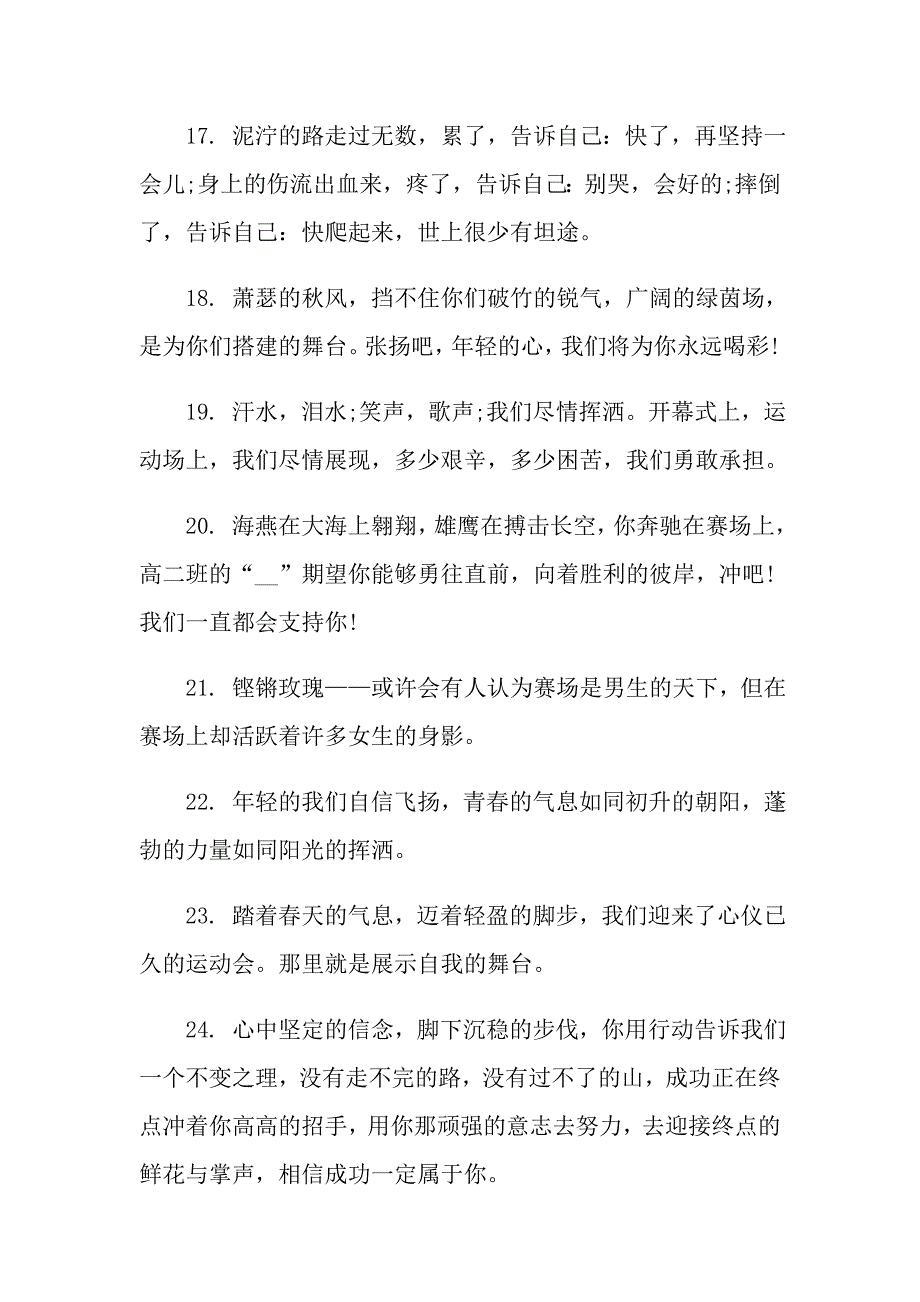 17. 泥泞的路走过无数，累了，告诉自己：快了，再坚持一会儿;身上的伤流出血来，疼了，告诉自己：别哭，会好的;摔倒了，告诉自己：快爬起来，世上很少有坦途。

18. 萧瑟的秋风，挡不住你们破竹的锐气，广阔的绿茵场，是为你们搭建的舞台。张扬吧，年轻的心，我们将为你永远喝彩!

19. 汗水，泪水;笑声，歌声;我们尽情挥洒。开幕式上，运动场上，我们尽情展现，多少艰辛，多少困苦，我们勇敢承担。

20. 海燕在大海上翱翔，雄鹰在搏击长空，你奔驰在赛场上，高二班的“__”期望你能够勇往直前，向着胜利的彼岸，冲吧!我们一直都会支持你!

21. 铿锵玫瑰——或许会有人认为赛场是男生的天下，但在赛场上却活跃着许多女生的身影。

22. 年轻的我们自信飞扬，青春的气息如同初升的朝阳，蓬勃的力量如同阳光的挥洒。

23. 踏着春天的气息，迈着轻盈的脚步，我们迎来了心仪已久的运动会。那里就是展示自我的舞台。

24. 心中坚定的信念，脚下沉稳的步伐，你用行动告诉我们一个不变之理，没有走不完的路，没有过不了的山，成功正在终点冲着你高高的招手，用你那顽强的意志去努力，去迎接终点的鲜花与掌声，相信成功一定属于你。